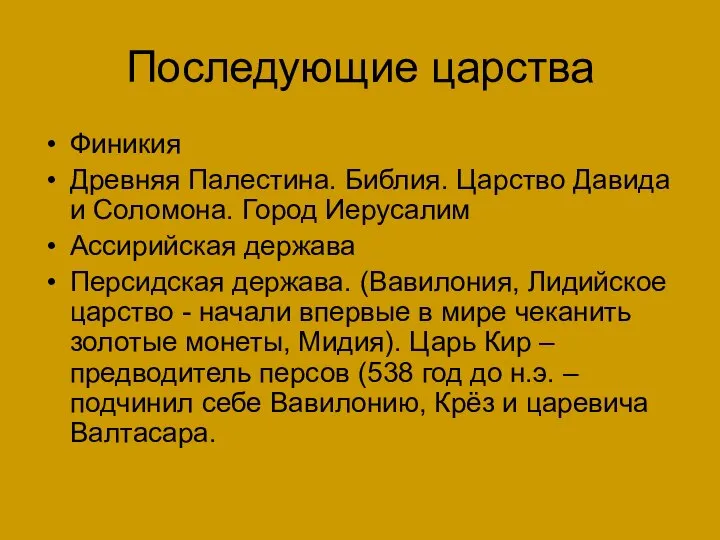 Последующие царства

• Финикия
• Древняя Палестина. Библия. Царство Давида и Соломона. Город Иерусалим
• Ассирийская держава
• Персидская держава. (Вавилония, Лидийское царство - начали впервые в мире чеканить золотые монеты, Мидия). Царь Кир – предводитель персов (538 год до н.э. – подчинил себе Вавилонию, Крёз и царевича Валтасара.